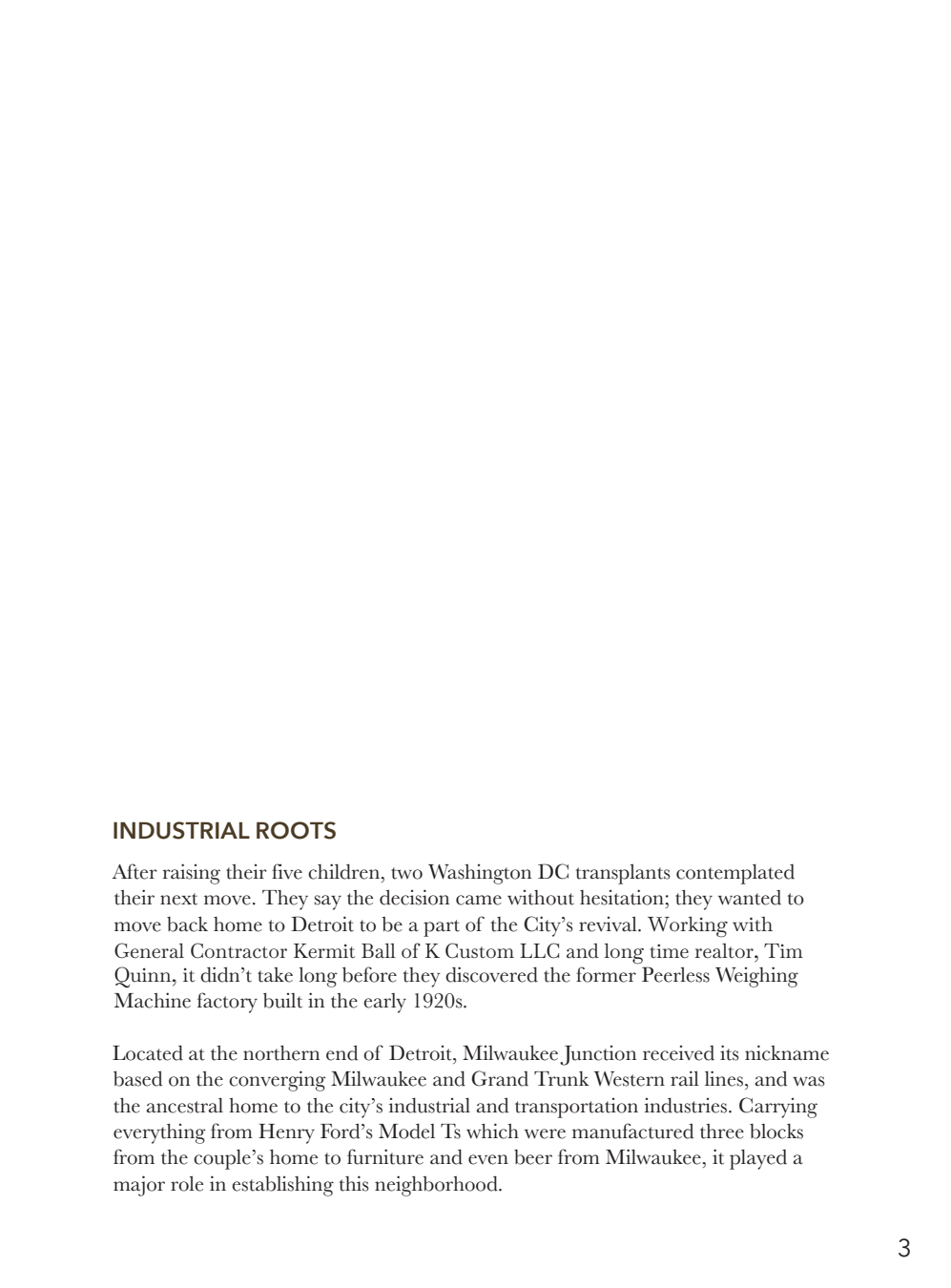 INDUSTRIAL ROOTS

After raising their five children, two Washington DC transplants contemplated their next move. They say the decision came without hesitation; they wanted to move back home to Detroit to be a part of the City's revival. Working with General Contractor Kermit Ball of K Custom LLC and long time realtor, Tim Quinn, it didn't take long before they discovered the former Peerless Weighing Machine factory built in the early 1920s.

Located at the northern end of Detroit, Milwaukee Junction received its nickname based on the converging Milwaukee and Grand Trunk Western rail lines, and was the ancestral home to the city's industrial and transportation industries. Carrying everything from Henry Ford's Model Ts which were manufactured three blocks from the couple's home to furniture and even beer from Milwaukee, it played a major role in establishing this neighborhood.

3